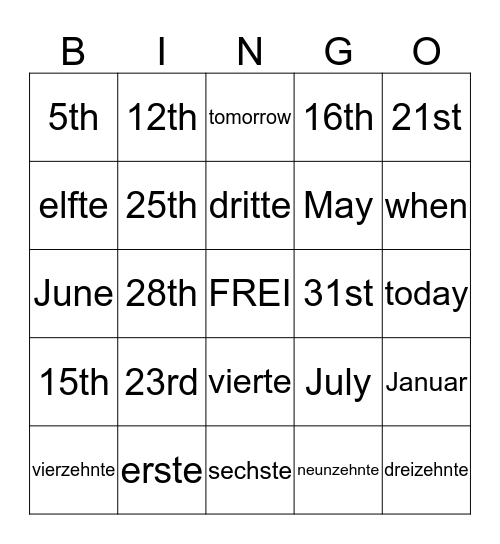 | B | I | N | G | O |
|---|---|---|---|---|
| 5th | 12th | tomorrow | 16th | 21st |
| elfte | 25th | dritte | May | when |
| June | 28th | FREI | 31st | today |
| 15th | 23rd | vierte | July | Januar |
| vierzehnte | erste | sechste | neunzehnte | dreizehnte |